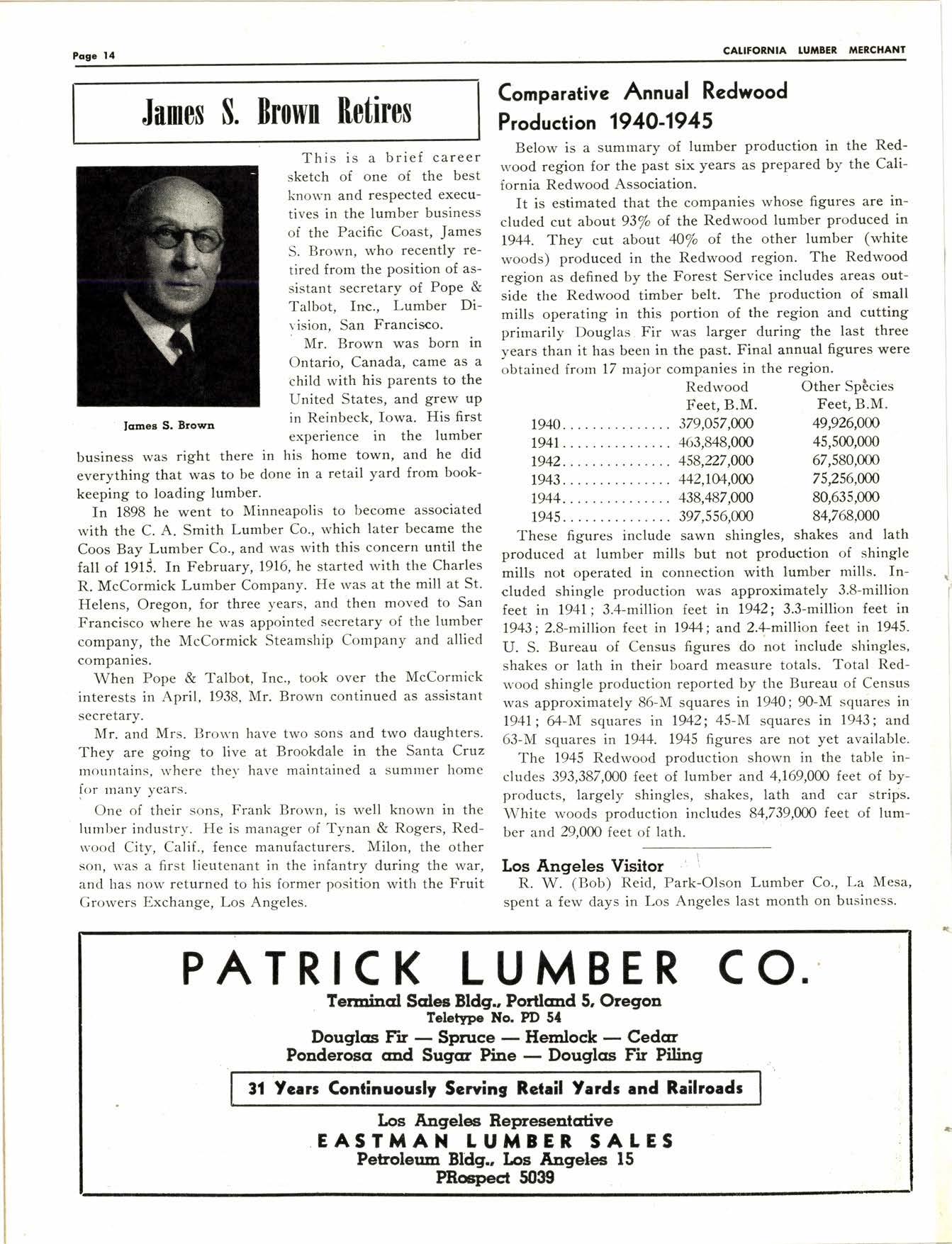 Page 14

CALIFORNIA LUMBER MERCHANT

James S. Brown Retires

James S. Brown

This is a brief career sketch of one of the best known and respected executives in the lumber business of the Pacific Coast, James S. Brown, who recently retired from the position of assistant secretary of Pope & Talbot, Inc., Lumber Division, San Francisco.

Mr. Brown was born in Ontario, Canada, came as a child with his parents to the United States, and grew up in Reinbeck, Iowa. His first experience in the lumber business was right there in his home town, and he did everything that was to be done in a retail yard from bookkeeping to loading lumber.

In 1898 he went to Minneapolis to become associated with the C. A. Smith Lumber Co., which later became the Coos Bay Lumber Co., and was with this concern until the fall of 1915. In February, 1916, he started with the Charles R. McCormick Lumber Company. He was at the mill at St. Helens, Oregon, for three years, and then moved to San Francisco where he was appointed secretary of the lumber company, the McCormick Steamship Company and allied companies.

When Pope & Talbot, Inc., took over the McCormick interests in April, 1938, Mr. Brown continued as assistant secretary.

Mr. and Mrs. Brown have two sons and two daughters. They are going to live at Brookdale in the Santa Cruz mountains, where they have maintained a summer home for many years.

One of their sons, Frank Brown, is well known in the lumber industry. He is manager of Tynan & Rogers, Redwood City, Calif., fence manufacturers. Milon, the other son, was a first lieutenant in the infantry during the war, and has now returned to his former position with the Fruit Growers Exchange, Los Angeles.

Comparative Annual Redwood Production 1940-1945

Below is a summary of lumber production in the Redwood region for the past six years as prepared by the California Redwood Association.

It is estimated that the companies whose figures are included cut about 93% of the Redwood lumber produced in 1944. They cut about 40% of the other lumber (white woods) produced in the Redwood region. The Redwood region as defined by the Forest Service includes areas outside the Redwood timber belt. The production of small mills operating in this portion of the region and cutting primarily Douglas Fir was larger during the last three years than it has been in the past. Final annual figures were obtained from 17 major companies in the region.

| | Redwood Feet, B.M. | Other Species Feet, B.M. |
|---|---|---|
| 1940.............. | 379,057,000 | 49,926,000 |
| 1941.............. | 463,848,000 | 45,500,000 |
| 1942.............. | 458,227,000 | 67,580,000 |
| 1943.............. | 442,104,000 | 75,256,000 |
| 1944.............. | 438,487,000 | 80,635,000 |
| 1945.............. | 397,556,000 | 84,768,000 |

These figures include sawn shingles, shakes and lath produced at lumber mills but not production of shingle mills not operated in connection with lumber mills. Included shingle production was approximately 3.8-million feet in 1941; 3.4-million feet in 1942; 3.3-million feet in 1943; 2.8-million feet in 1944; and 2.4-million feet in 1945. U. S. Bureau of Census figures do not include shingles, shakes or lath in their board measure totals. Total Redwood shingle production reported by the Bureau of Census was approximately 86-M squares in 1940; 90-M squares in 1941; 64-M squares in 1942; 45-M squares in 1943; and 63-M squares in 1944. 1945 figures are not yet available.

The 1945 Redwood production shown in the table includes 393,387,000 feet of lumber and 4,169,000 feet of byproducts, largely shingles, shakes, lath and car strips. White woods production includes 84,739,000 feet of lumber and 29,000 feet of lath.

Los Angeles Visitor

R. W. (Bob) Reid, Park-Olson Lumber Co., La Mesa, spent a few days in Los Angeles last month on business.

PATRICK LUMBER CO.
Terminal Sales Bldg., Portland 5, Oregon
Teletype No. PD 54
Douglas Fir — Spruce — Hemlock — Cedar
Ponderosa and Sugar Pine — Douglas Fir Piling

31 Years Continuously Serving Retail Yards and Railroads

Los Angeles Representative
EASTMAN LUMBER SALES
Petroleum Bldg., Los Angeles 15
PRospect 5039